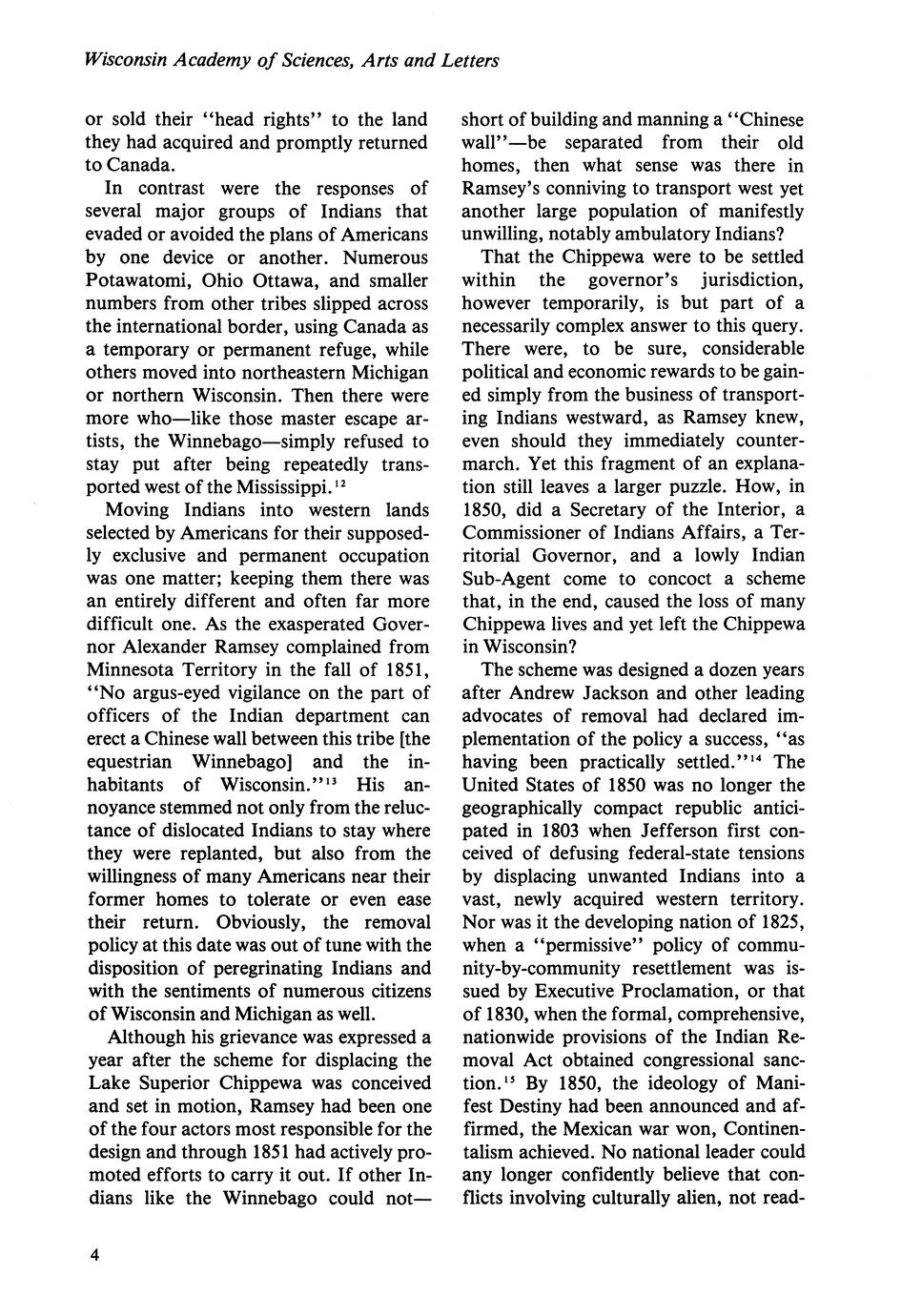 Wisconsin Academy of Sciences, Arts and Letters

or sold their "head rights" to the land they had acquired and promptly returned to Canada.

In contrast were the responses of several major groups of Indians that evaded or avoided the plans of Americans by one device or another. Numerous Potawatomi, Ohio Ottawa, and smaller numbers from other tribes slipped across the international border, using Canada as a temporary or permanent refuge, while others moved into northeastern Michigan or northern Wisconsin. Then there were more who—like those master escape artists, the Winnebago—simply refused to stay put after being repeatedly transported west of the Mississippi.$^{12}$

Moving Indians into western lands selected by Americans for their supposedly exclusive and permanent occupation was one matter; keeping them there was an entirely different and often far more difficult one. As the exasperated Governor Alexander Ramsey complained from Minnesota Territory in the fall of 1851, "No argus-eyed vigilance on the part of officers of the Indian department can erect a Chinese wall between this tribe [the equestrian Winnebago] and the inhabitants of Wisconsin."$^{13}$ His annoyance stemmed not only from the reluctance of dislocated Indians to stay where they were replanted, but also from the willingness of many Americans near their former homes to tolerate or even ease their return. Obviously, the removal policy at this date was out of tune with the disposition of peregrinating Indians and with the sentiments of numerous citizens of Wisconsin and Michigan as well.

Although his grievance was expressed a year after the scheme for displacing the Lake Superior Chippewa was conceived and set in motion, Ramsey had been one of the four actors most responsible for the design and through 1851 had actively promoted efforts to carry it out. If other Indians like the Winnebago could not—short of building and manning a "Chinese wall"—be separated from their old homes, then what sense was there in Ramsey's conniving to transport west yet another large population of manifestly unwilling, notably ambulatory Indians?

That the Chippewa were to be settled within the governor's jurisdiction, however temporarily, is but part of a necessarily complex answer to this query. There were, to be sure, considerable political and economic rewards to be gained simply from the business of transporting Indians westward, as Ramsey knew, even should they immediately countermarch. Yet this fragment of an explanation still leaves a larger puzzle. How, in 1850, did a Secretary of the Interior, a Commissioner of Indians Affairs, a Territorial Governor, and a lowly Indian Sub-Agent come to concoct a scheme that, in the end, caused the loss of many Chippewa lives and yet left the Chippewa in Wisconsin?

The scheme was designed a dozen years after Andrew Jackson and other leading advocates of removal had declared implementation of the policy a success, "as having been practically settled."$^{14}$ The United States of 1850 was no longer the geographically compact republic anticipated in 1803 when Jefferson first conceived of defusing federal-state tensions by displacing unwanted Indians into a vast, newly acquired western territory. Nor was it the developing nation of 1825, when a "permissive" policy of community-by-community resettlement was issued by Executive Proclamation, or that of 1830, when the formal, comprehensive, nationwide provisions of the Indian Removal Act obtained congressional sanction.$^{15}$ By 1850, the ideology of Manifest Destiny had been announced and affirmed, the Mexican war won, Continentalism achieved. No national leader could any longer confidently believe that conflicts involving culturally alien, not read-

4